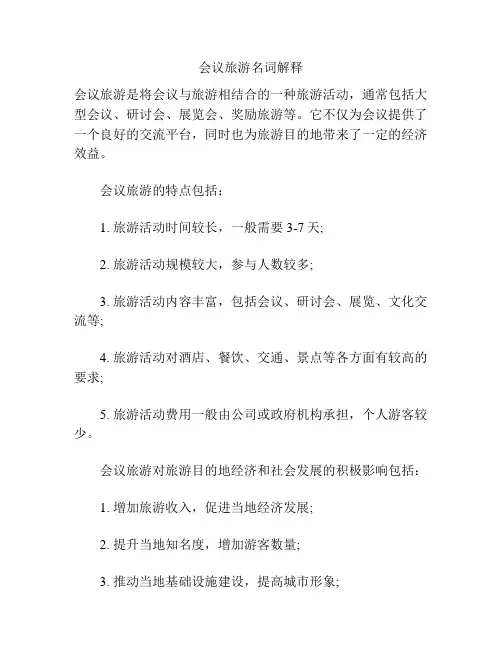 会议旅游名词解释

会议旅游是将会议与旅游相结合的一种旅游活动，通常包括大型会议、研讨会、展览会、奖励旅游等。它不仅为会议提供了一个良好的交流平台，同时也为旅游目的地带来了一定的经济效益。

会议旅游的特点包括：

1. 旅游活动时间较长，一般需要 3-7 天;

2. 旅游活动规模较大，参与人数较多;

3. 旅游活动内容丰富，包括会议、研讨会、展览、文化交流等;

4. 旅游活动对酒店、餐饮、交通、景点等各方面有较高的要求;

5. 旅游活动费用一般由公司或政府机构承担，个人游客较少。

会议旅游对旅游目的地经济和社会发展的积极影响包括：

1. 增加旅游收入，促进当地经济发展;

2. 提升当地知名度，增加游客数量;

3. 推动当地基础设施建设，提高城市形象;